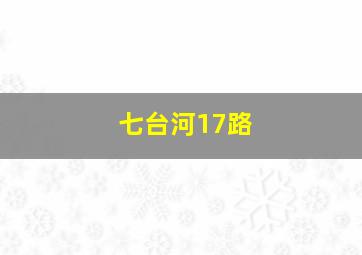 七台河17路